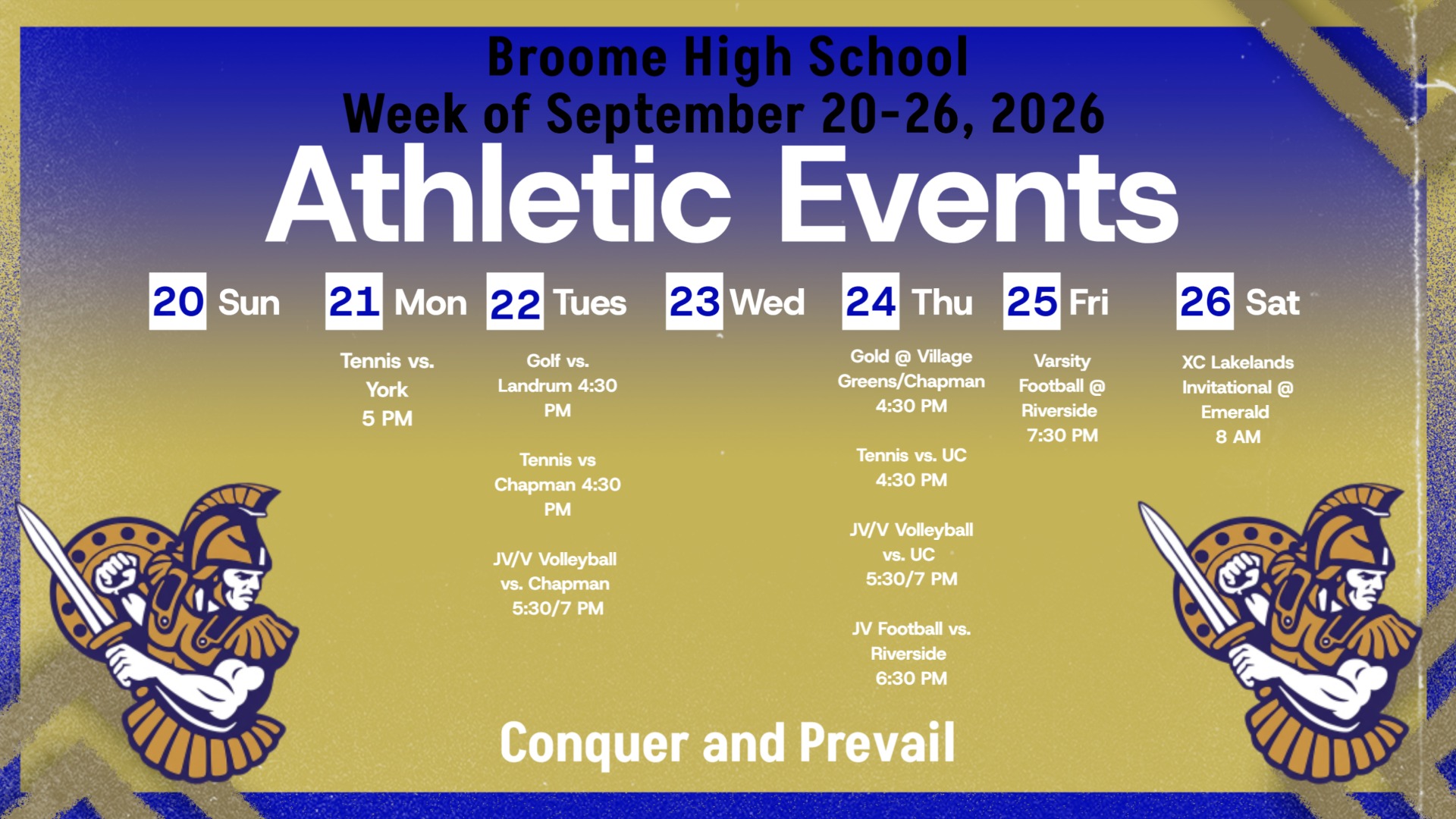 Broome High School
Week of September 20-26, 2026

Athletic Events

20 Sun

21 Mon

Tennis vs. York 5 PM

22 Tues

Golf vs. Landrum 4:30 PM

Tennis vs Chapman 4:30 PM

JV/V Volleyball vs. Chapman 5:30/7 PM

23 Wed

24 Thu

Gold @ Village Greens/Chapman 4:30 PM

Tennis vs. UC 4:30 PM

JV/V Volleyball vs. UC 5:30/7 PM

JV Football vs. Riverside 6:30 PM

25 Fri

Varsity Football @ Riverside 7:30 PM

26 Sat

XC Lakelands Invitational @ Emerald 8 AM

Conquer and Prevail